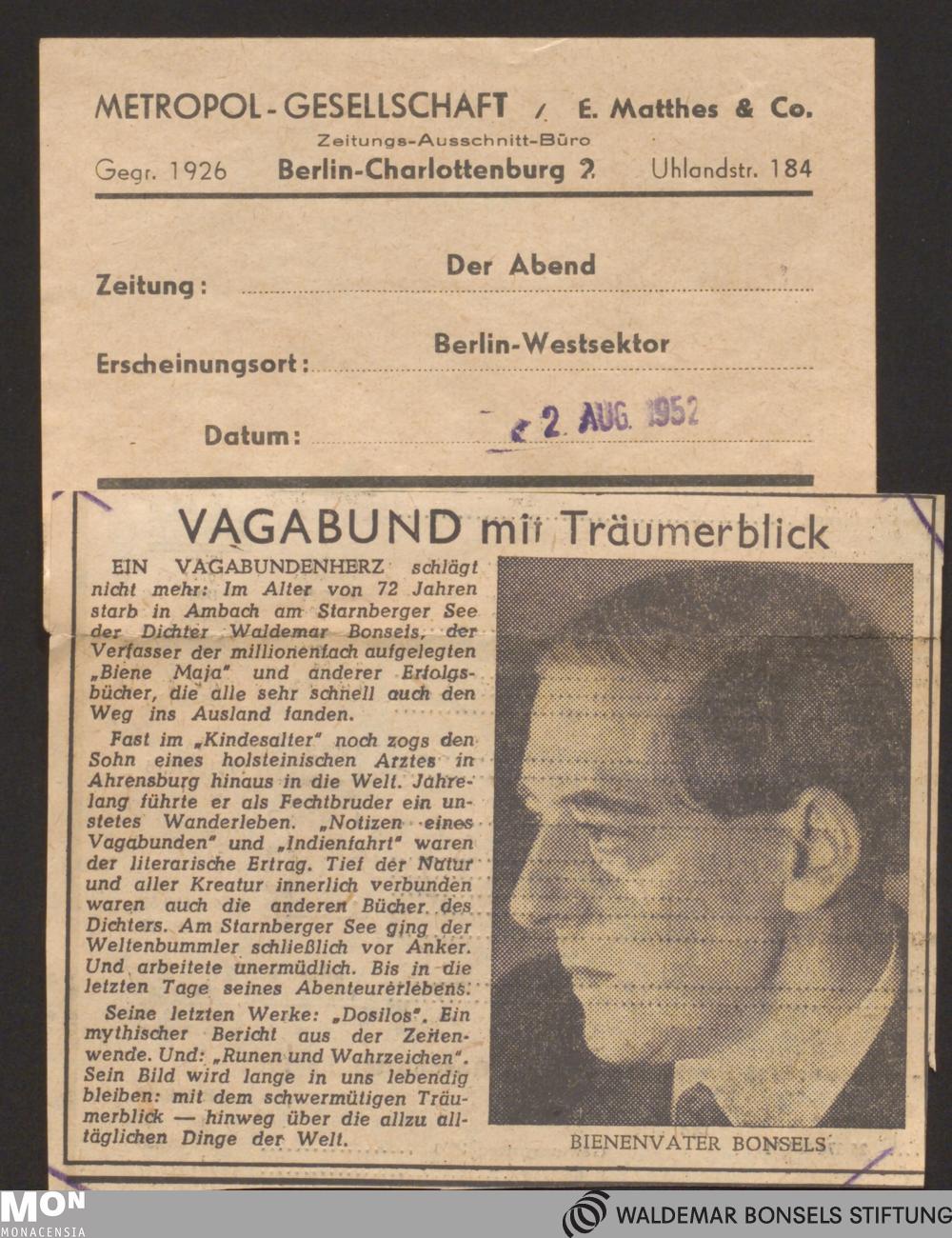 METROPOL-GESELLSCHAFT / E. Matthes & Co.
Zeitungs-Ausschnitt-Büro
Gegr. 1926 Berlin-Charlottenburg 2 Uhlandstr. 184

Zeitung: Der Abend

Erscheinungsort: Berlin-Westsektor

Datum: 2. AUG. 1952

VAGABUND mit Träumerblick

EIN VAGABUNDENHERZ schlägt nicht mehr: Im Alter von 72 Jahren starb in Ambach am Starnberger See der Dichter Waldemar Bonsels, der Verfasser der millionenfach aufgelegten „Biene Maja" und anderer Erfolgsbücher, die alle sehr schnell auch den Weg ins Ausland fanden.

Fast im „Kindesalter" noch zogs den Sohn eines holsteinischen Arztes in Ahrensburg hinaus in die Welt. Jahrelang führte er als Fechtbruder ein unstetes Wanderleben. „Notizen eines Vagabunden" und „Indienfahrt" waren der literarische Ertrag. Tief der Natur und aller Kreatur innerlich verbunden waren auch die anderen Bücher des Dichters. Am Starnberger See ging der Weltenbummler schließlich vor Anker. Und arbeitete unermüdlich. Bis in die letzten Tage seines Abenteurerlebens.

Seine letzten Werke: „Dosilos". Ein mythischer Bericht aus der Zeitenwende. Und: „Runen und Wahrzeichen". Sein Bild wird lange in uns lebendig bleiben: mit dem schwermütigen Träumerblick — hinweg über die allzu alltäglichen Dinge der Welt.

BIENENVATER BONSELS

MON
MONACENSIA

WALDEMAR BONSELS STIFTUNG